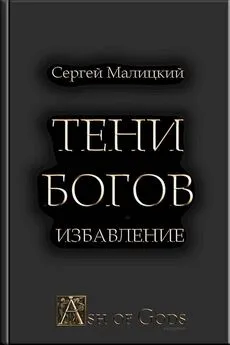 Сергей Малицкий

ТЕНИ БОГОВ

ИЗБАВЛЕНИЕ

ASH OF GODS